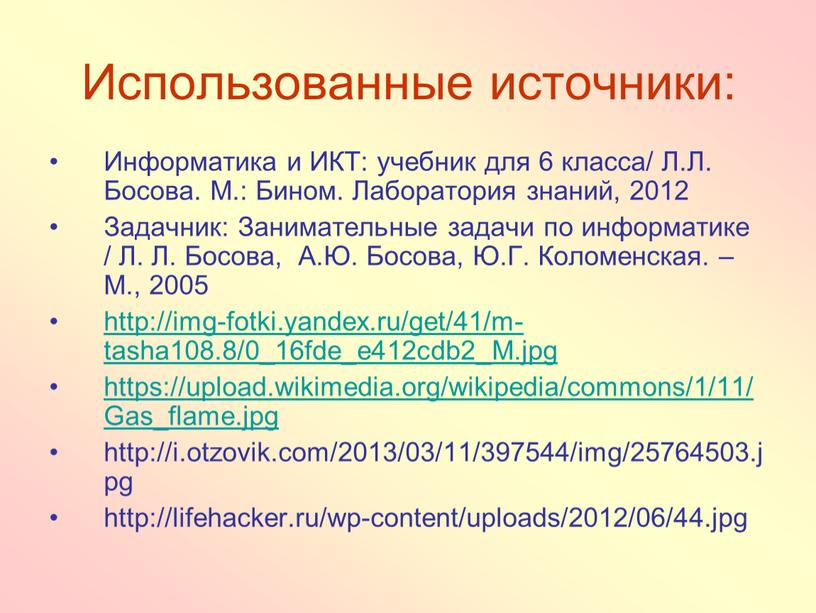 Использованные источники:

• Информатика и ИКТ: учебник для 6 класса/ Л.Л. Босова. М.: Бином. Лаборатория знаний, 2012
• Задачник: Занимательные задачи по информатике / Л. Л. Босова, А.Ю. Босова, Ю.Г. Коломенская. – М., 2005
• http://img-fotki.yandex.ru/get/41/m-tasha108.8/0_16fde_e412cdb2_M.jpg
• https://upload.wikimedia.org/wikipedia/commons/1/11/Gas_flame.jpg
• http://i.otzovik.com/2013/03/11/397544/img/25764503.jpg
• http://lifehacker.ru/wp-content/uploads/2012/06/44.jpg